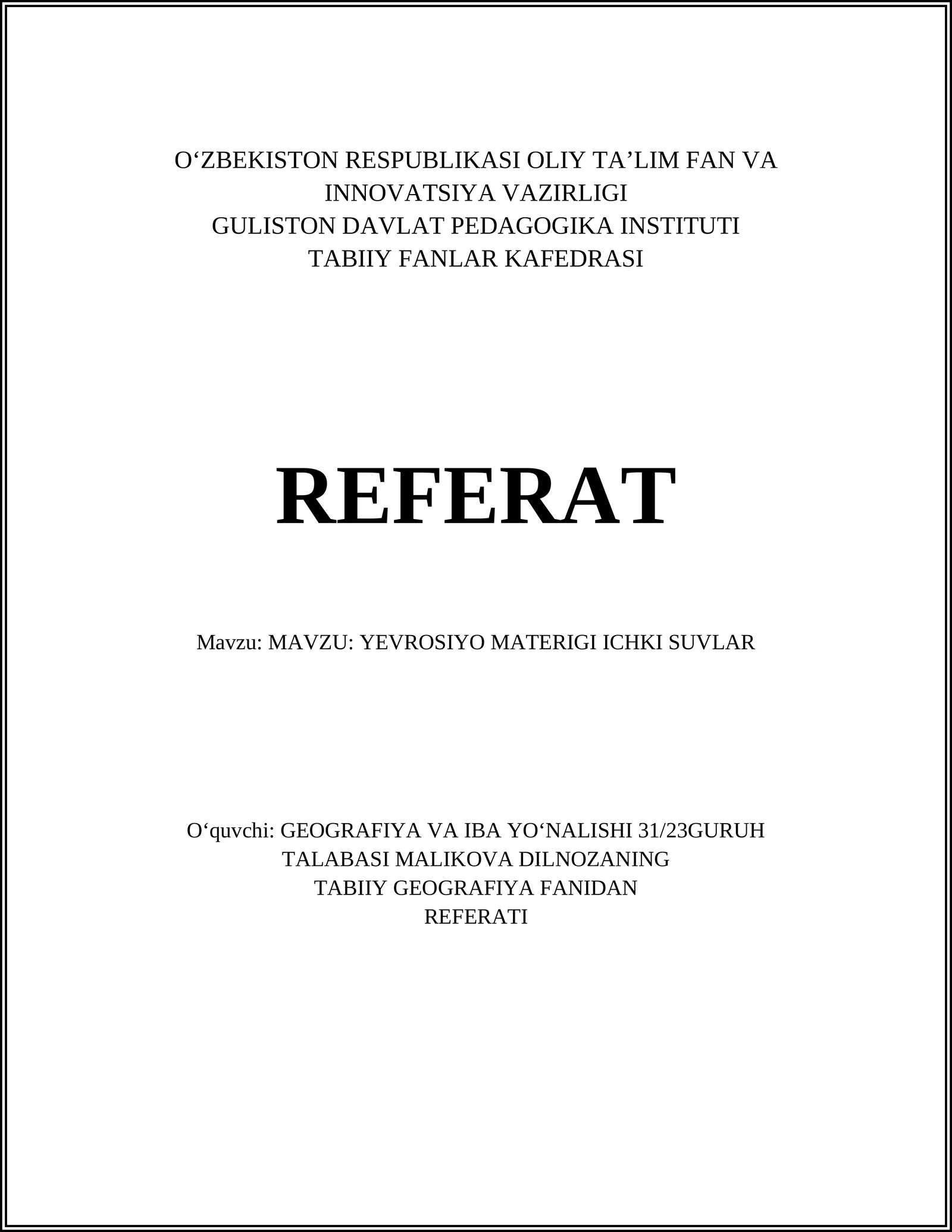 O‘ZBEKISTON RESPUBLIKASI OLIY TA’LIM FAN VA INNOVATSIYA VAZIRLIGI
GULISTON DAVLAT PEDAGOGIKA INSTITUTI
TABIIY FANLAR KAFEDRASI

REFERAT

Mavzu: MAVZU: YEVROSIYO MATERIGI ICHKI SUVLAR

O‘quvchi: GEOGRAFIYA VA IBA YO‘NALISHI 31/23GURUH TALABASI MALIKOVA DILNOZANING
TABIIY GEOGRAFIYA FANIDAN
REFERATI